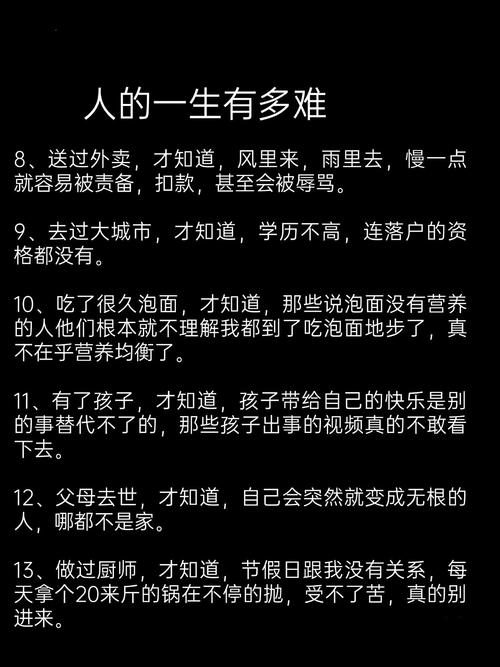 人的一生有多难

8、送过外卖，才知道，风里来，雨里去，慢一点就容易被责备，扣款，甚至会被辱骂。

9、去过大城市，才知道，学历不高，连落户的资格都没有。

10、吃了很久泡面，才知道，那些说泡面没有营养的人他们根本就不理解我都到了吃泡面地步了，真不在乎营养均衡了。

11、有了孩子，才知道，孩子带给自己的快乐是别的事替代不了的，那些孩子出事的视频真的不敢看下去。

12、父母去世，才知道，自己会突然就变成无根的人，哪都不是家。

13、做过厨师，才知道，节假日跟我没有关系，每天拿个20来斤的锅在不停的抛，受不了苦，真的别进来。